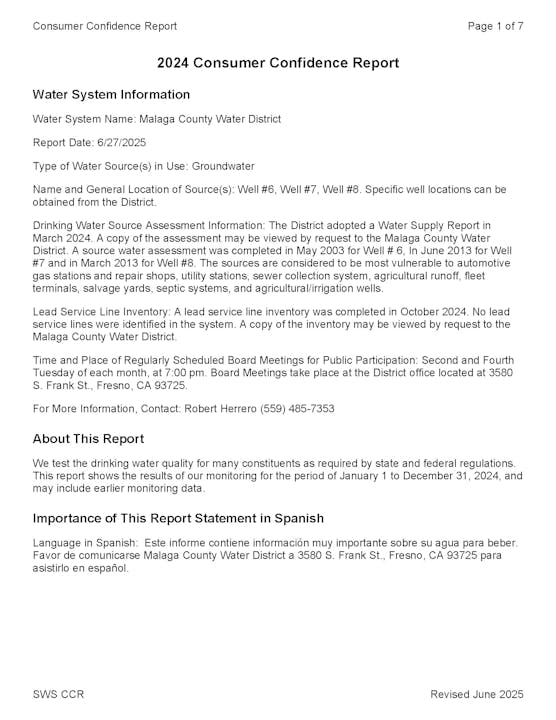 Consumer Confidence Report

Page 1 of 7

2024 Consumer Confidence Report

Water System Information

Water System Name: Malaga County Water District

Report Date: 6/27/2025

Type of Water Source(s) in Use: Groundwater

Name and General Location of Source(s): Well #6, Well #7, Well #8. Specific well locations can be obtained from the District.

Drinking Water Source Assessment Information: The District adopted a Water Supply Report in March 2024. A copy of the assessment may be viewed by request to the Malaga County Water District. A source water assessment was completed in May 2003 for Well # 6, In June 2013 for Well #7 and in March 2013 for Well #8. The sources are considered to be most vulnerable to automotive gas stations and repair shops, utility stations, sewer collection system, agricultural runoff, fleet terminals, salvage yards, septic systems, and agricultural/irrigation wells.

Lead Service Line Inventory: A lead service line inventory was completed in October 2024. No lead service lines were identified in the system. A copy of the inventory may be viewed by request to the Malaga County Water District.

Time and Place of Regularly Scheduled Board Meetings for Public Participation: Second and Fourth Tuesday of each month, at 7:00 pm. Board Meetings take place at the District office located at 3580 S. Frank St., Fresno, CA 93725.

For More Information, Contact: Robert Herrero (559) 485-7353

About This Report

We test the drinking water quality for many constituents as required by state and federal regulations. This report shows the results of our monitoring for the period of January 1 to December 31, 2024, and may include earlier monitoring data.

Importance of This Report Statement in Spanish

Language in Spanish: Este informe contiene información muy importante sobre su agua para beber. Favor de comunicarse Malaga County Water District a 3580 S. Frank St., Fresno, CA 93725 para asistirlo en español.

SWS CCR

Revised June 2025